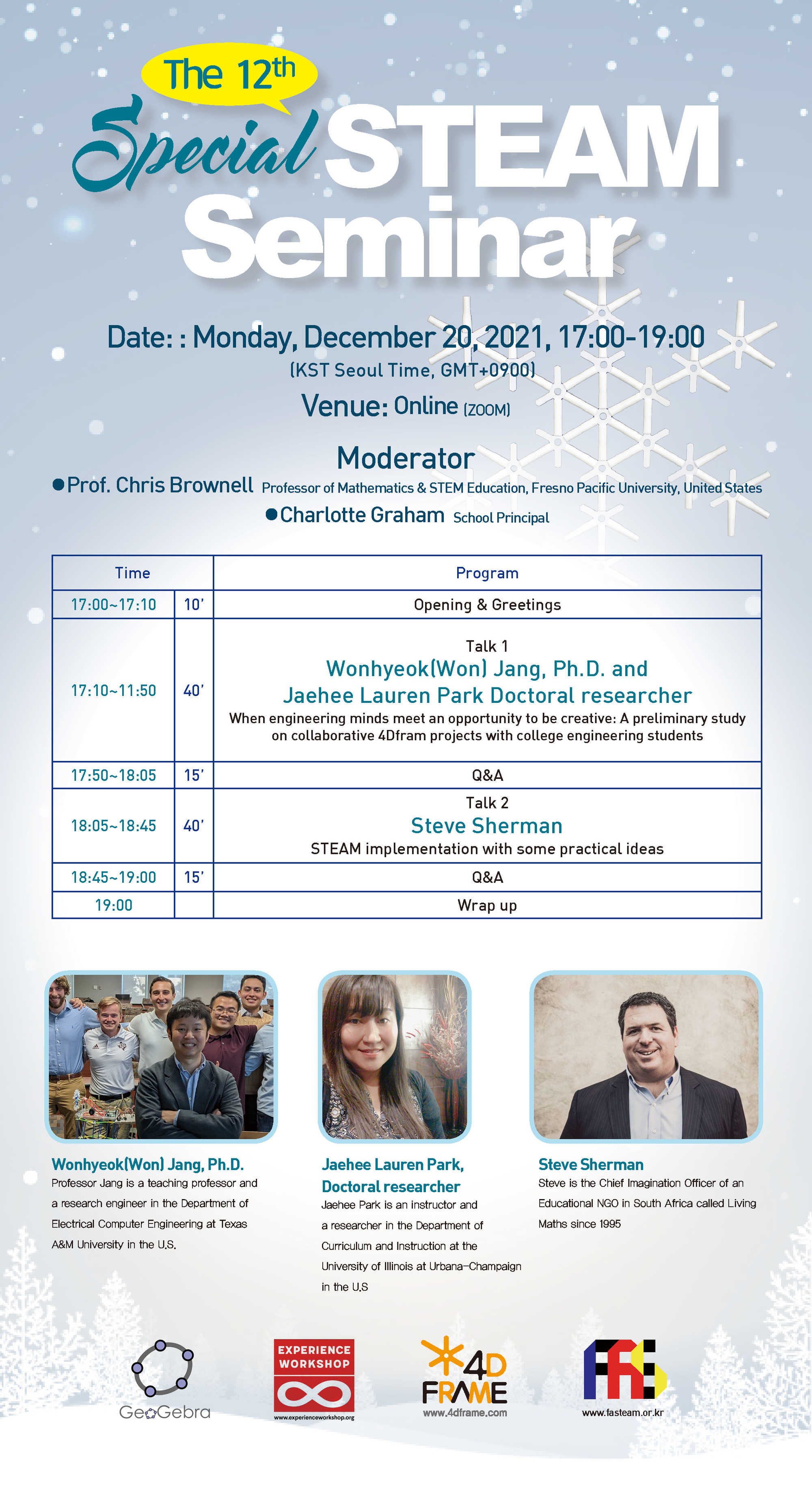 The 12th

Special STEAM Seminar

Date: : Monday, December 20, 2021, 17:00-19:00
(KST Seoul Time, GMT+0900)

Venue: Online (ZOOM)

Moderator

• Prof. Chris Brownell Professor of Mathematics & STEM Education, Fresno Pacific University, United States

• Charlotte Graham School Principal

| Time | | Program |
|---|---|---|
| 17:00~17:10 | 10' | Opening & Greetings |
| 17:10~11:50 | 40' | Talk 1 Wonhyeok(Won) Jang, Ph.D. and Jaehee Lauren Park Doctoral researcher When engineering minds meet an opportunity to be creative: A preliminary study on collaborative 4Dfram projects with college engineering students |
| 17:50~18:05 | 15' | Q&A |
| 18:05~18:45 | 40' | Talk 2 Steve Sherman STEAM implementation with some practical ideas |
| 18:45~19:00 | 15' | Q&A |
| 19:00 | | Wrap up |

Wonhyeok(Won) Jang, Ph.D.
Professor Jang is a teaching professor and a research engineer in the Department of Electrical Computer Engineering at Texas A&M University in the U.S.

Jaehee Lauren Park, Doctoral researcher
Jaehee Park is an instructor and a researcher in the Department of Curriculum and Instruction at the University of Illinois at Urbana-Champaign in the U.S

Steve Sherman
Steve is the Chief Imagination Officer of an Educational NGO in South Africa called Living Maths since 1995

GeoGebra

EXPERIENCE WORKSHOP
www.experienceworkshop.org

4D FRAME
www.4dframe.com

www.fasteam.or.kr